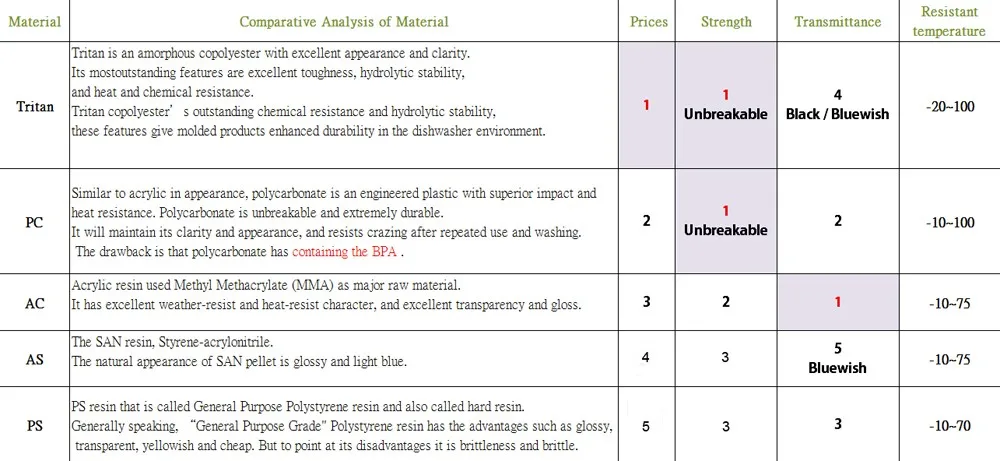 | Material | Comparative Analysis of Material | Prices | Strength | Transmittance | Resistant temperature |
|---|---|---|---|---|---|
| Tritan | Tritan is an amorphous copolyester with excellent appearance and clarity. Its mostoutstanding features are excellent toughness, hydrolytic stability, and heat and chemical resistance. Tritan copolyester' s outstanding chemical resistance and hydrolytic stability, these features give molded products enhanced durability in the dishwasher environment. | 1 | 1 Unbreakable | 4 Black / Bluewish | -20~100 |
| PC | Similar to acrylic in appearance, polycarbonate is an engineered plastic with superior impact and heat resistance. Polycarbonate is unbreakable and extremely durable. It will maintain its clarity and appearance, and resists crazing after repeated use and washing. The drawback is that polycarbonate has containing the BPA . | 2 | 1 Unbreakable | 2 | -10~100 |
| AC | Acrylic resin used Methyl Methacrylate (MMA) as major raw material. It has excellent weather-resist and heat-resist character, and excellent transparency and gloss. | 3 | 2 | 1 | -10~75 |
| AS | The SAN resin, Styrene-acrylonitrile. The natural appearance of SAN pellet is glossy and light blue. | 4 | 3 | 5 Bluewish | -10~75 |
| PS | PS resin that is called General Purpose Polystyrene resin and also called hard resin. Generally speaking, "General Purpose Grade" Polystyrene resin has the advantages such as glossy, transparent, yellowish and cheap. But to point at its disadvantages it is brittleness and brittle. | 5 | 3 | 3 | -10~70 |